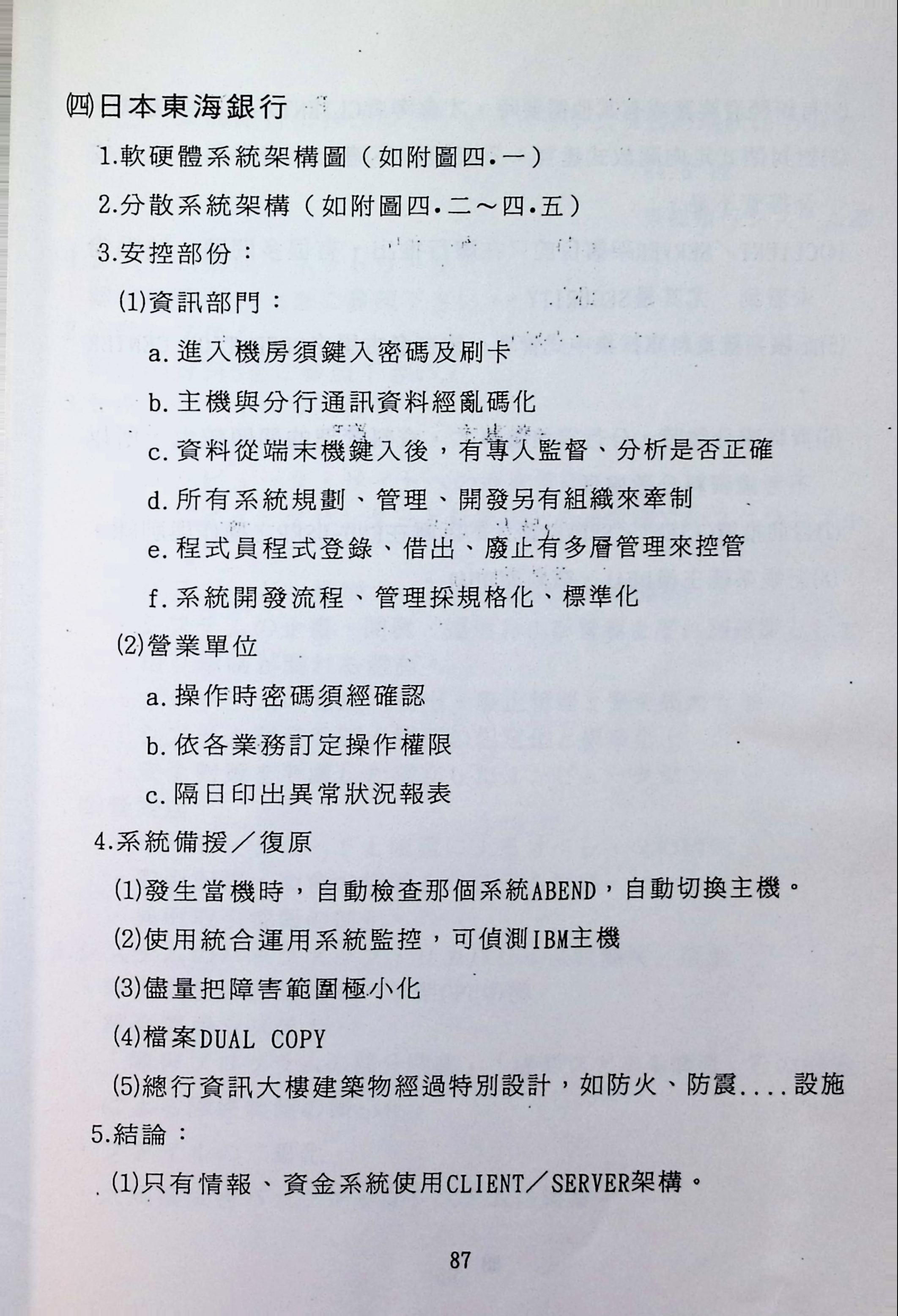 ㈣日本東海銀行

1.軟硬體系統架構圖（如附圖四.一）

2.分散系統架構（如附圖四.二～四.五）

3.安控部份：

⑴資訊部門：

a.進入機房須鍵入密碼及刷卡

b.主機與分行通訊資料經亂碼化

c.資料從端末機鍵入後，有專人監督、分析是否正確

d.所有系統規劃、管理、開發另有組織來牽制

e.程式員程式登錄、借出、廢止有多層管理來控管

f.系統開發流程、管理採規格化、標準化

⑵營業單位

a.操作時密碼須經確認

b.依各業務訂定操作權限

c.隔日印出異常狀況報表

4.系統備援／復原

⑴發生當機時，自動檢查那個系統ABEND，自動切換主機。

⑵使用統合運用系統監控，可偵測IBM主機

⑶儘量把障害範圍極小化

⑷檔案DUAL COPY

⑸總行資訊大樓建築物經過特別設計，如防火、防震....設施

5.結論：

⑴只有情報、資金系統使用CLIENT／SERVER架構。

87